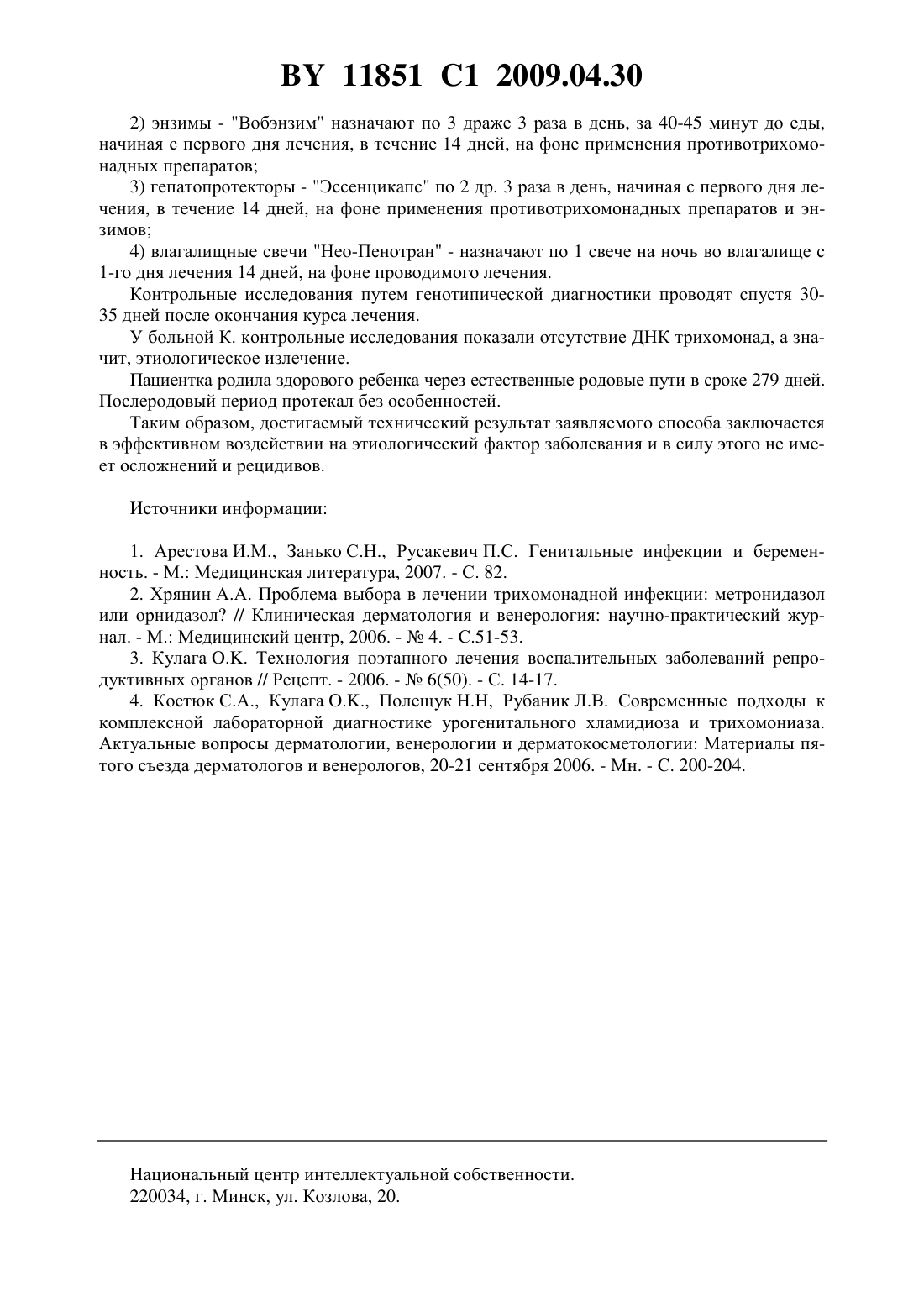 BY 11851 C1 2009.04.30

2) энзимы - "Вобэнзим" назначают по 3 драже 3 раза в день, за 40-45 минут до еды, начиная с первого дня лечения, в течение 14 дней, на фоне применения противотрихомонадных препаратов;

3) гепатопротекторы - "Эссенцикапс" по 2 др. 3 раза в день, начиная с первого дня лечения, в течение 14 дней, на фоне применения противотрихомонадных препаратов и энзимов;

4) влагалищные свечи "Нео-Пенотран" - назначают по 1 свече на ночь во влагалище с 1-го дня лечения 14 дней, на фоне проводимого лечения.

Контрольные исследования путем генотипической диагностики проводят спустя 30-35 дней после окончания курса лечения.

У больной К. контрольные исследования показали отсутствие ДНК трихомонад, а значит, этиологическое излечение.

Пациентка родила здорового ребенка через естественные родовые пути в сроке 279 дней. Послеродовый период протекал без особенностей.

Таким образом, достигаемый технический результат заявляемого способа заключается в эффективном воздействии на этиологический фактор заболевания и в силу этого не имеет осложнений и рецидивов.

Источники информации:

1. Арестова И.М., Занько С.Н., Русакевич П.С. Генитальные инфекции и беременность. - М.: Медицинская литература, 2007. - С. 82.

2. Хрянин А.А. Проблема выбора в лечении трихомонадной инфекции: метронидазол или орнидазол? // Клиническая дерматология и венерология: научно-практический журнал. - М.: Медицинский центр, 2006. - № 4. - С.51-53.

3. Кулага О.К. Технология поэтапного лечения воспалительных заболеваний репродуктивных органов // Рецепт. - 2006. - № 6(50). - С. 14-17.

4. Костюк С.А., Кулага О.К., Полещук Н.Н, Рубаник Л.В. Современные подходы к комплексной лабораторной диагностике урогенитального хламидиоза и трихомониаза. Актуальные вопросы дерматологии, венерологии и дерматокосметологии: Материалы пятого съезда дерматологов и венерологов, 20-21 сентября 2006. - Мн. - С. 200-204.

Национальный центр интеллектуальной собственности.
220034, г. Минск, ул. Козлова, 20.